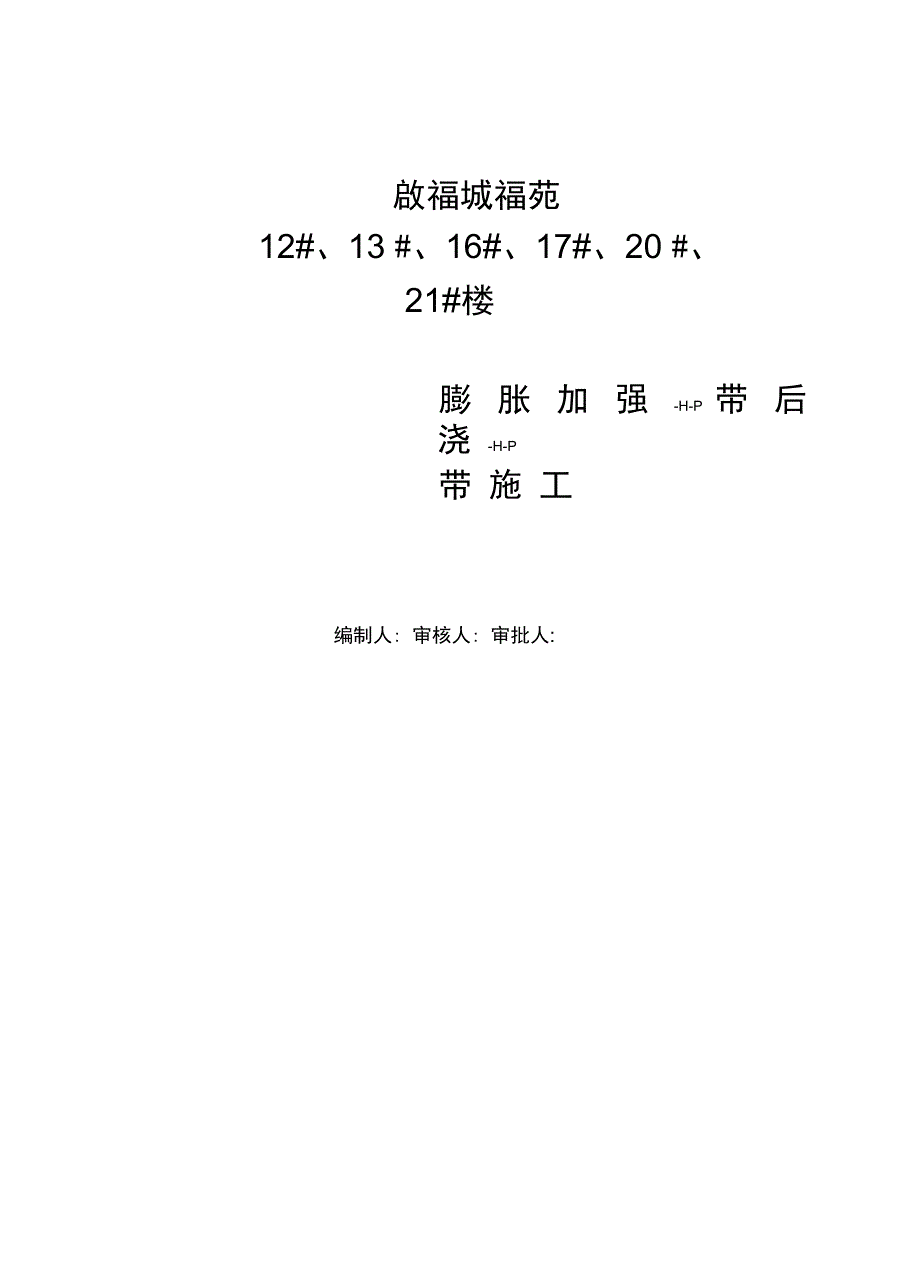 啟福城福苑
12#、13 #、16#、17#、20 #、
21#楼

膨 胀 加 强 -H-P 带 后 浇 -H-P
带 施 工

编制人: 审核人: 审批人: